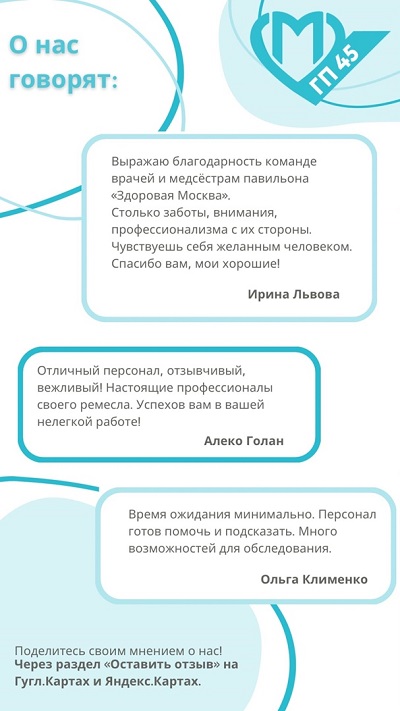 О нас говорят:

М
ГП 45

Выражаю благодарность команде врачей и медсёстрам павильона «Здоровая Москва».
Столько заботы, внимания, профессионализма с их стороны.
Чувствуешь себя желанным человеком.
Спасибо вам, мои хорошие!

Ирина Львова

Отличный персонал, отзывчивый, вежливый! Настоящие профессионалы своего ремесла. Успехов вам в вашей нелегкой работе!

Алеко Голан

Время ожидания минимально. Персонал готов помочь и подсказать. Много возможностей для обследования.

Ольга Клименко

Поделитесь своим мнением о нас!
Через раздел «Оставить отзыв» на Гугл.Картах и Яндекс.Картах.